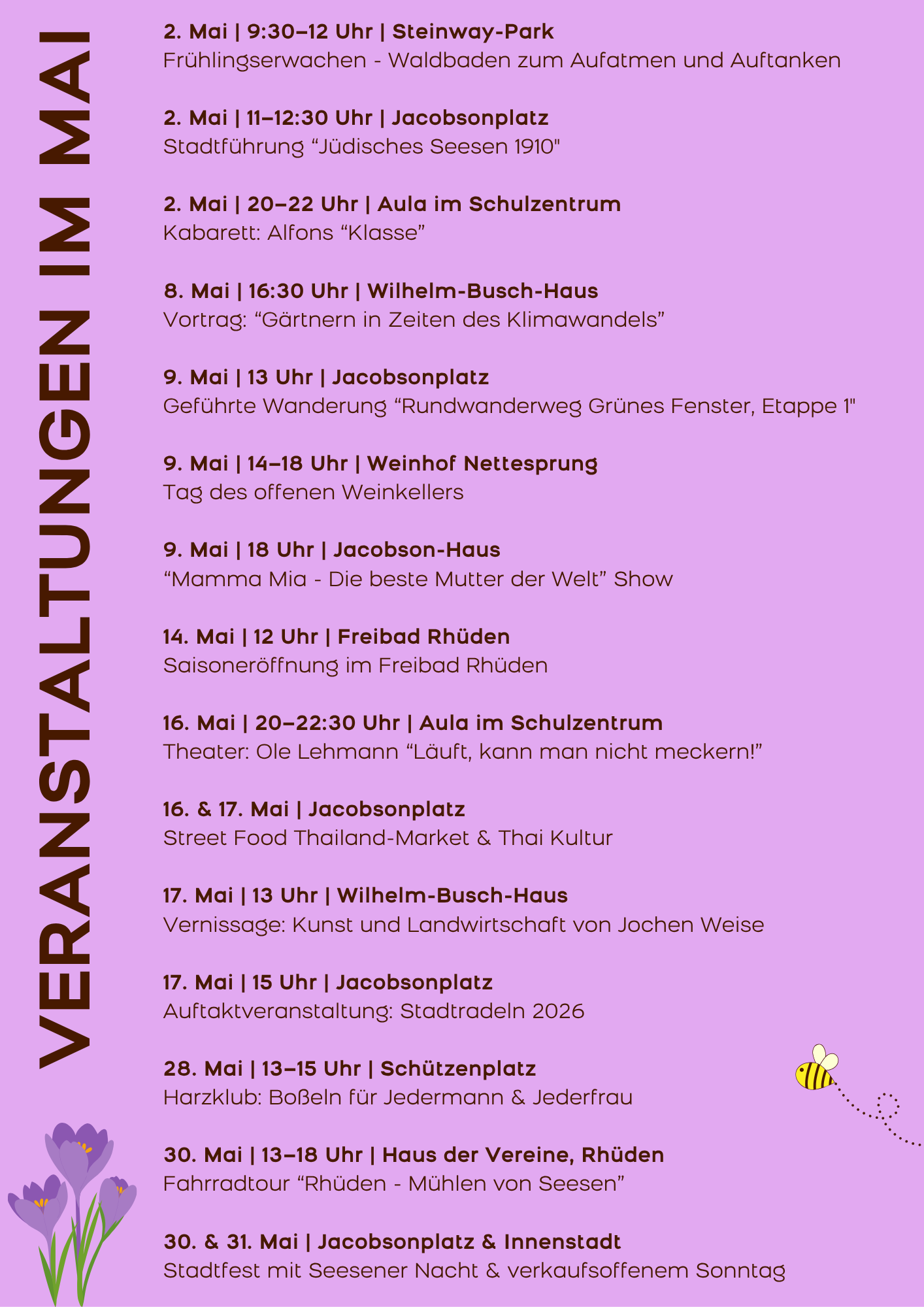 VERANSTALTUNGEN IM MAI

2. Mai | 9:30–12 Uhr | Steinway-Park
Frühlingserwachen - Waldbaden zum Aufatmen und Auftanken

2. Mai | 11–12:30 Uhr | Jacobsonplatz
Stadtführung "Jüdisches Seesen 1910"

2. Mai | 20–22 Uhr | Aula im Schulzentrum
Kabarett: Alfons "Klasse"

8. Mai | 16:30 Uhr | Wilhelm-Busch-Haus
Vortrag: "Gärtnern in Zeiten des Klimawandels"

9. Mai | 13 Uhr | Jacobsonplatz
Geführte Wanderung "Rundwanderweg Grünes Fenster, Etappe 1"

9. Mai | 14–18 Uhr | Weinhof Nettesprung
Tag des offenen Weinkellers

9. Mai | 18 Uhr | Jacobson-Haus
"Mamma Mia - Die beste Mutter der Welt" Show

14. Mai | 12 Uhr | Freibad Rhüden
Saisoneröffnung im Freibad Rhüden

16. Mai | 20–22:30 Uhr | Aula im Schulzentrum
Theater: Ole Lehmann "Läuft, kann man nicht meckern!"

16. & 17. Mai | Jacobsonplatz
Street Food Thailand-Market & Thai Kultur

17. Mai | 13 Uhr | Wilhelm-Busch-Haus
Vernissage: Kunst und Landwirtschaft von Jochen Weise

17. Mai | 15 Uhr | Jacobsonplatz
Auftaktveranstaltung: Stadtradeln 2026

28. Mai | 13–15 Uhr | Schützenplatz
Harzklub: Boßeln für Jedermann & Jederfrau

30. Mai | 13–18 Uhr | Haus der Vereine, Rhüden
Fahrradtour "Rhüden - Mühlen von Seesen"

30. & 31. Mai | Jacobsonplatz & Innenstadt
Stadtfest mit Seesener Nacht & verkaufsoffenem Sonntag